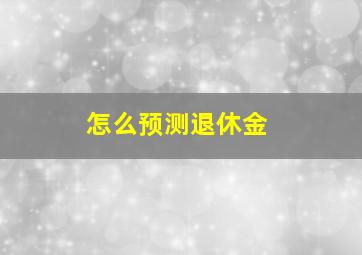 怎么预测退休金